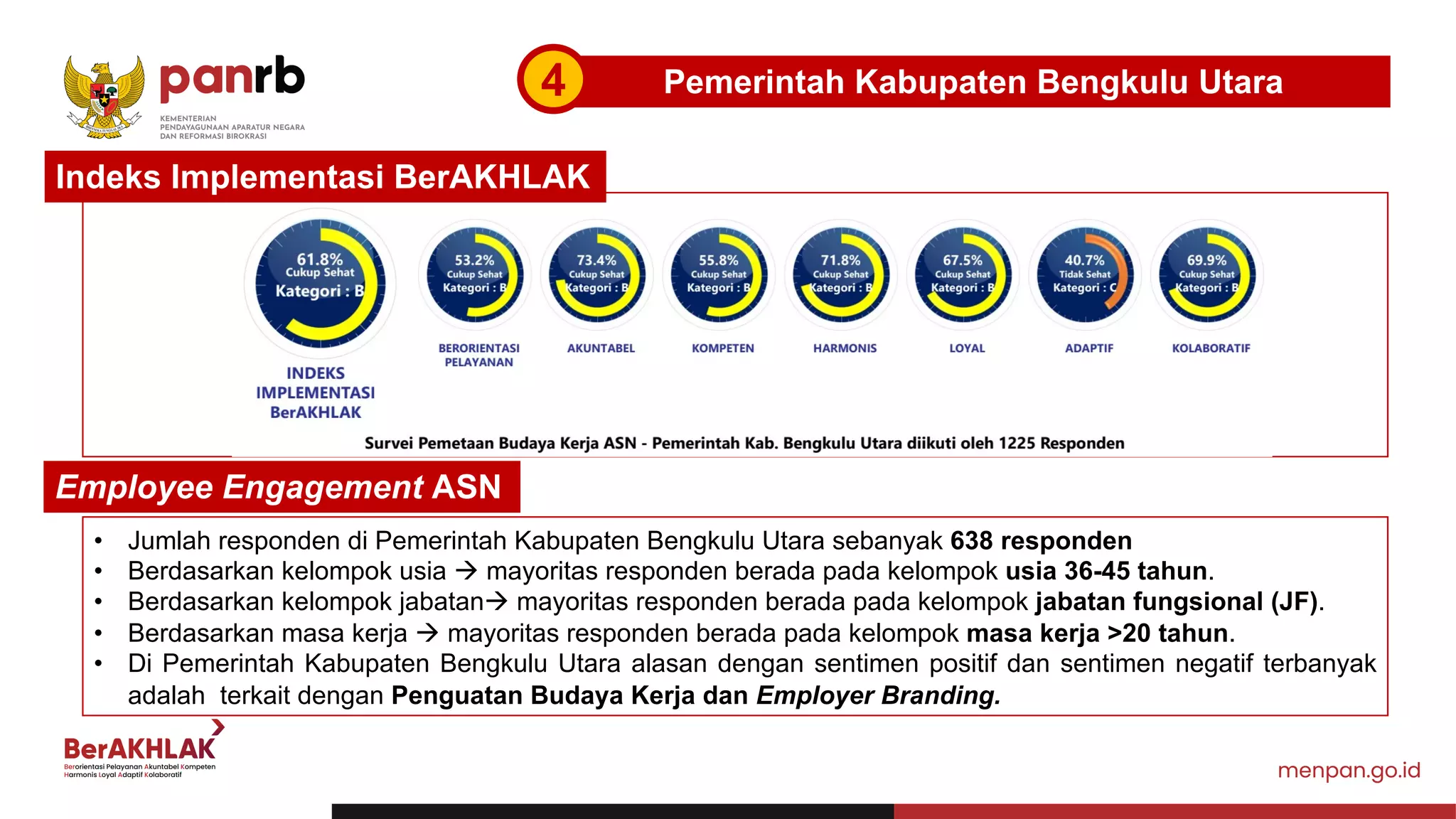 panrb
KEMENTERIAN PENDAYAGUNAAN APARATUR NEGARA DAN REFORMASI BIROKRASI

4 Pemerintah Kabupaten Bengkulu Utara

Indeks Implementasi BerAKHLAK

61.8% Cukup Sehat Kategori : B
INDEKS IMPLEMENTASI BerAKHLAK

53.2% Cukup Sehat Kategori : B
BERORIENTASI PELAYANAN

73.4% Cukup Sehat Kategori : B
AKUNTABEL

55.8% Cukup Sehat Kategori : B
KOMPETEN

71.8% Cukup Sehat Kategori : B
HARMONIS

67.5% Cukup Sehat Kategori : B
LOYAL

40.7% Tidak Sehat Kategori : C
ADAPTIF

69.9% Cukup Sehat Kategori : B
KOLABORATIF

Survei Pemetaan Budaya Kerja ASN - Pemerintah Kab. Bengkulu Utara diikuti oleh 1225 Responden

Employee Engagement ASN

• Jumlah responden di Pemerintah Kabupaten Bengkulu Utara sebanyak 638 responden
• Berdasarkan kelompok usia → mayoritas responden berada pada kelompok usia 36-45 tahun.
• Berdasarkan kelompok jabatan→ mayoritas responden berada pada kelompok jabatan fungsional (JF).
• Berdasarkan masa kerja → mayoritas responden berada pada kelompok masa kerja >20 tahun.
• Di Pemerintah Kabupaten Bengkulu Utara alasan dengan sentimen positif dan sentimen negatif terbanyak adalah terkait dengan Penguatan Budaya Kerja dan Employer Branding.

BerAKHLAK
Berorientasi Pelayanan Akuntabel Kompeten Harmonis Loyal Adaptif Kolaboratif

menpan.go.id